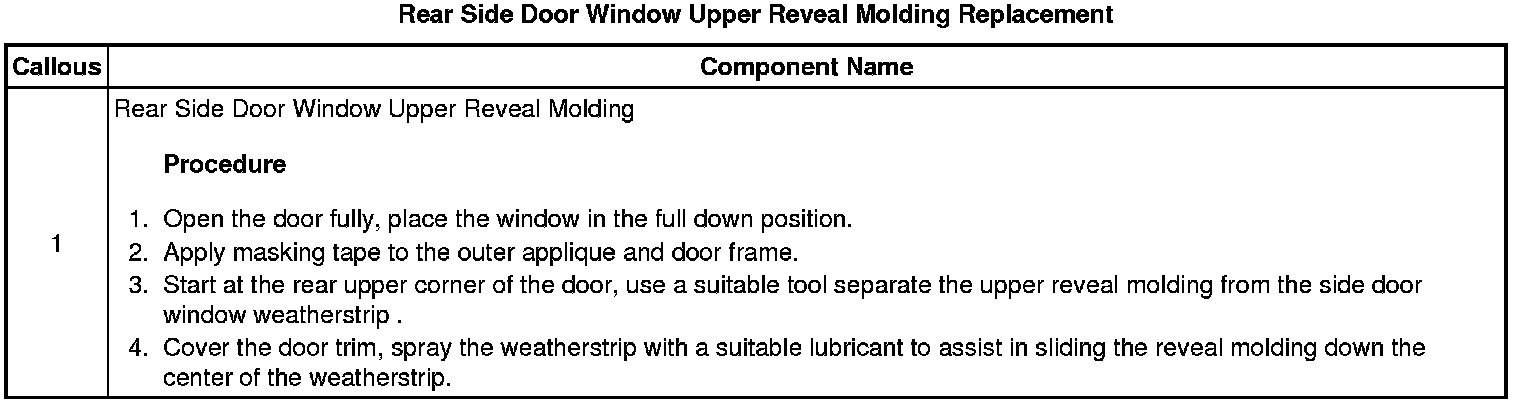 Rear Side Door Window Upper Reveal Molding Replacement

| Callous | Component Name |
|---|---|
| 1 | Rear Side Door Window Upper Reveal Molding Procedure 1. Open the door fully, place the window in the full down position. 2. Apply masking tape to the outer applique and door frame. 3. Start at the rear upper corner of the door, use a suitable tool separate the upper reveal molding from the side door window weatherstrip . 4. Cover the door trim, spray the weatherstrip with a suitable lubricant to assist in sliding the reveal molding down the center of the weatherstrip. |